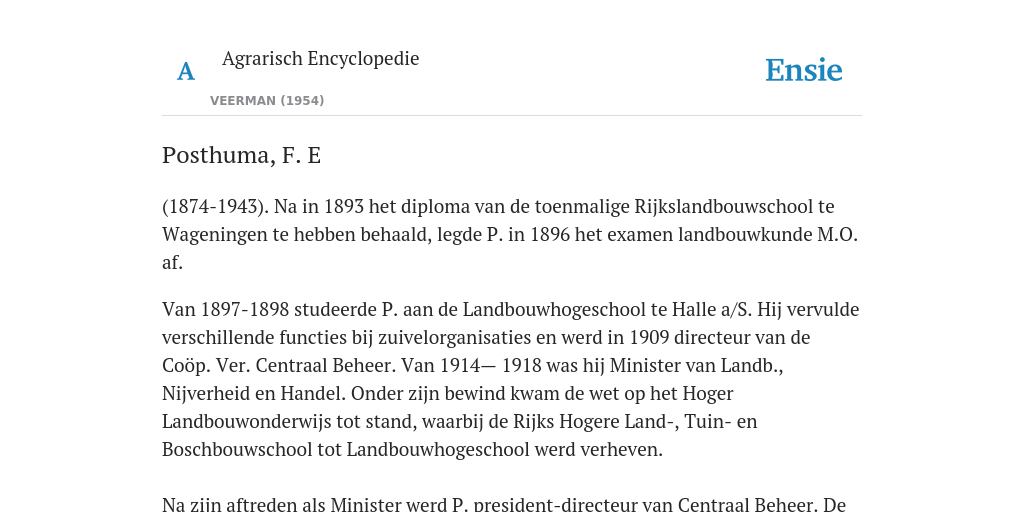 A

Agrarisch Encyclopedie

VEERMAN (1954)

Ensie

Posthuma, F. E

(1874-1943). Na in 1893 het diploma van de toenmalige Rijkslandbouwschool te Wageningen te hebben behaald, legde P. in 1896 het examen landbouwkunde M.O. af.

Van 1897-1898 studeerde P. aan de Landbouwhogeschool te Halle a/S. Hij vervulde verschillende functies bij zuivelorganisaties en werd in 1909 directeur van de Coöp. Ver. Centraal Beheer. Van 1914— 1918 was hij Minister van Landb., Nijverheid en Handel. Onder zijn bewind kwam de wet op het Hoger Landbouwonderwijs tot stand, waarbij de Rijks Hogere Land-, Tuin- en Boschbouwschool tot Landbouwhogeschool werd verheven.

Na zijn aftreden als Minister werd P. president-directeur van Centraal Beheer. De